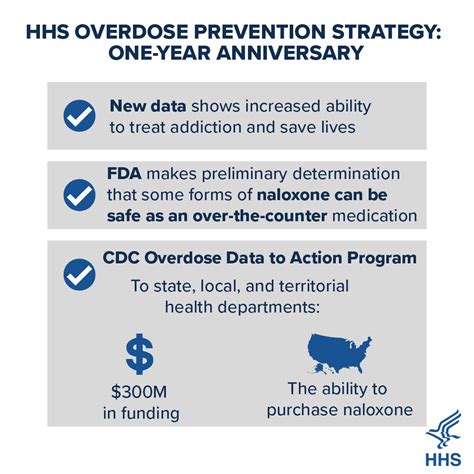 HHS OVERDOSE PREVENTION STRATEGY: ONE-YEAR ANNIVERSARY

New data shows increased ability to treat addiction and save lives

FDA makes preliminary determination that some forms of naloxone can be safe as an over-the-counter medication

CDC Overdose Data to Action Program

To state, local, and territorial health departments:

$

$300M in funding

The ability to purchase naloxone

HHS